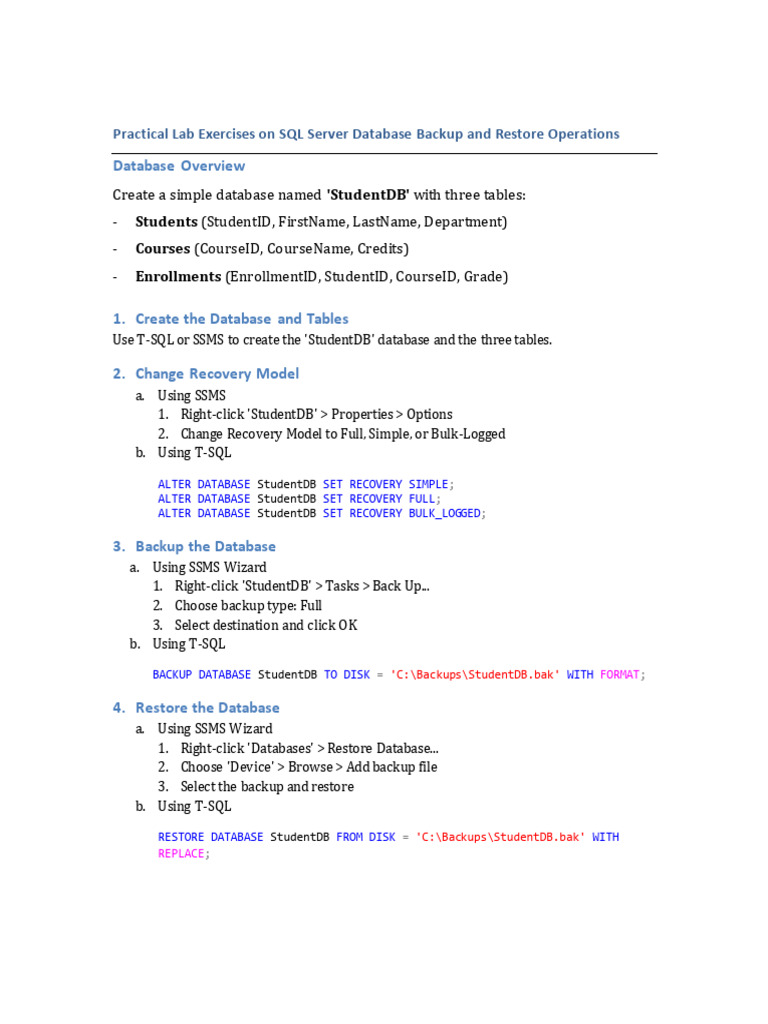 Practical Lab Exercises on SQL Server Database Backup and Restore Operations

Database Overview

Create a simple database named **'StudentDB'** with three tables:

- **Students** (StudentID, FirstName, LastName, Department)
- **Courses** (CourseID, CourseName, Credits)
- **Enrollments** (EnrollmentID, StudentID, CourseID, Grade)

1. Create the Database and Tables

Use T-SQL or SSMS to create the 'StudentDB' database and the three tables.

2. Change Recovery Model

a. Using SSMS
1. Right-click 'StudentDB' > Properties > Options
2. Change Recovery Model to Full, Simple, or Bulk-Logged

b. Using T-SQL

ALTER DATABASE StudentDB SET RECOVERY SIMPLE;
ALTER DATABASE StudentDB SET RECOVERY FULL;
ALTER DATABASE StudentDB SET RECOVERY BULK_LOGGED;

3. Backup the Database

a. Using SSMS Wizard
1. Right-click 'StudentDB' > Tasks > Back Up...
2. Choose backup type: Full
3. Select destination and click OK

b. Using T-SQL

BACKUP DATABASE StudentDB TO DISK = 'C:\Backups\StudentDB.bak' WITH FORMAT;

4. Restore the Database

a. Using SSMS Wizard
1. Right-click 'Databases' > Restore Database...
2. Choose 'Device' > Browse > Add backup file
3. Select the backup and restore

b. Using T-SQL

RESTORE DATABASE StudentDB FROM DISK = 'C:\Backups\StudentDB.bak' WITH REPLACE;